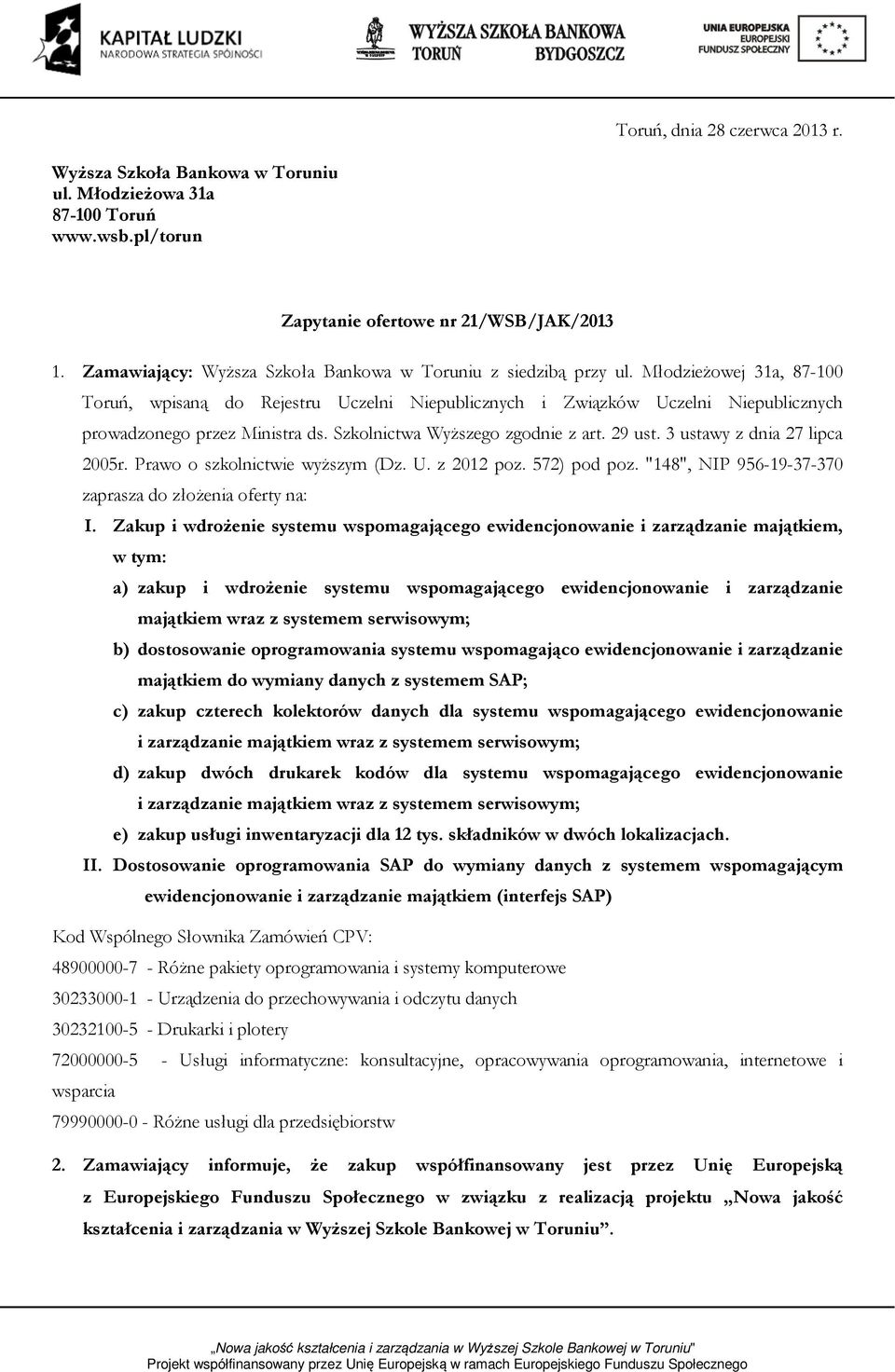 KAPITAŁ LUDZKI
NARODOWA STRATEGIA SPÓJNOŚCI

WYŻSZA SZKOŁA BANKOWA
TORUŃ BYDGOSZCZ

UNIA EUROPEJSKA
EUROPEJSKI
FUNDUSZ SPOŁECZNY

Toruń, dnia 28 czerwca 2013 r.

Wyższa Szkoła Bankowa w Toruniu
ul. Młodzieżowa 31a
87-100 Toruń
www.wsb.pl/torun

Zapytanie ofertowe nr 21/WSB/JAK/2013

1. Zamawiający: Wyższa Szkoła Bankowa w Toruniu z siedzibą przy ul. Młodzieżowej 31a, 87-100 Toruń, wpisaną do Rejestru Uczelni Niepublicznych i Związków Uczelni Niepublicznych prowadzonego przez Ministra ds. Szkolnictwa Wyższego zgodnie z art. 29 ust. 3 ustawy z dnia 27 lipca 2005r. Prawo o szkolnictwie wyższym (Dz. U. z 2012 poz. 572) pod poz. "148", NIP 956-19-37-370 zaprasza do złożenia oferty na:

I. Zakup i wdrożenie systemu wspomagającego ewidencjonowanie i zarządzanie majątkiem, w tym:

a) zakup i wdrożenie systemu wspomagającego ewidencjonowanie i zarządzanie majątkiem wraz z systemem serwisowym;

b) dostosowanie oprogramowania systemu wspomagająco ewidencjonowanie i zarządzanie majątkiem do wymiany danych z systemem SAP;

c) zakup czterech kolektorów danych dla systemu wspomagającego ewidencjonowanie i zarządzanie majątkiem wraz z systemem serwisowym;

d) zakup dwóch drukarek kodów dla systemu wspomagającego ewidencjonowanie i zarządzanie majątkiem wraz z systemem serwisowym;

e) zakup usługi inwentaryzacji dla 12 tys. składników w dwóch lokalizacjach.

II. Dostosowanie oprogramowania SAP do wymiany danych z systemem wspomagającym ewidencjonowanie i zarządzanie majątkiem (interfejs SAP)

Kod Wspólnego Słownika Zamówień CPV:

48900000-7 - Różne pakiety oprogramowania i systemy komputerowe

30233000-1 - Urządzenia do przechowywania i odczytu danych

30232100-5 - Drukarki i plotery

72000000-5 - Usługi informatyczne: konsultacyjne, opracowywania oprogramowania, internetowe i wsparcia

79990000-0 - Różne usługi dla przedsiębiorstw

2. Zamawiający informuje, że zakup współfinansowany jest przez Unię Europejską z Europejskiego Funduszu Społecznego w związku z realizacją projektu „Nowa jakość kształcenia i zarządzania w Wyższej Szkole Bankowej w Toruniu”.

„Nowa jakość kształcenia i zarządzania w Wyższej Szkole Bankowej w Toruniu"
Projekt współfinansowany przez Unię Europejską w ramach Europejskiego Funduszu Społecznego